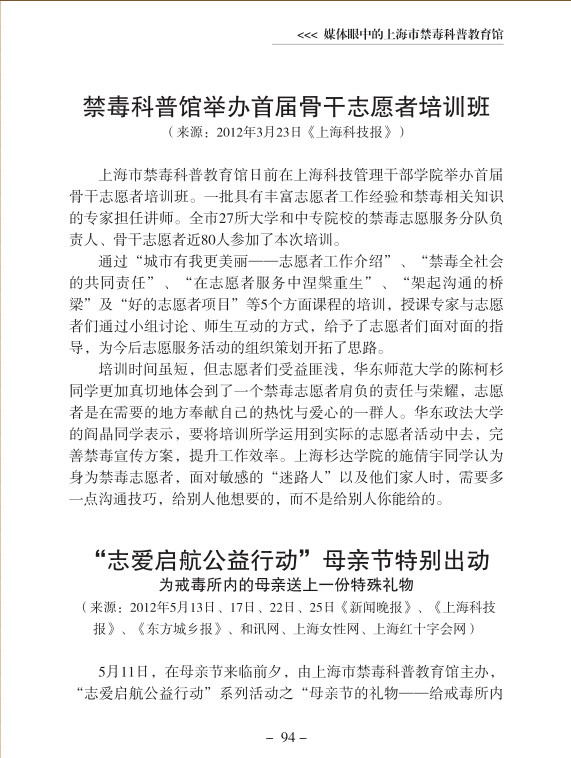 <<< 媒体眼中的上海市禁毒科普教育馆

禁毒科普馆举办首届骨干志愿者培训班

（来源：2012年3月23日《上海科技报》）

上海市禁毒科普教育馆日前在上海科技管理干部学院举办首届骨干志愿者培训班。一批具有丰富志愿者工作经验和禁毒相关知识的专家担任讲师。全市27所大学和中专院校的禁毒志愿服务分队负责人、骨干志愿者近80人参加了本次培训。

通过“城市有我更美丽——志愿者工作介绍”、“禁毒全社会的共同责任”、“在志愿者服务中涅槃重生”、“架起沟通的桥梁”及“好的志愿者项目”等5个方面课程的培训，授课专家与志愿者们通过小组讨论、师生互动的方式，给予了志愿者们面对面的指导，为今后志愿服务活动的组织策划开拓了思路。

培训时间虽短，但志愿者们受益匪浅，华东师范大学的陈柯杉同学更加真切地体会到了一个禁毒志愿者肩负的责任与荣耀，志愿者是在需要的地方奉献自己的热忱与爱心的一群人。华东政法大学的阎晶同学表示，要将培训所学运用到实际的志愿者活动中去，完善禁毒宣传方案，提升工作效率。上海杉达学院的施倩宇同学认为身为禁毒志愿者，面对敏感的“迷路人”以及他们家人时，需要多一点沟通技巧，给别人他想要的，而不是给别人你能给的。

“志爱启航公益行动”母亲节特别出动

为戒毒所内的母亲送上一份特殊礼物

（来源：2012年5月13日、17日、22日、25日《新闻晚报》、《上海科技报》、《东方城乡报》、和讯网、上海女性网、上海红十字会网）

5月11日，在母亲节来临前夕，由上海市禁毒科普教育馆主办，“志爱启航公益行动”系列活动之“母亲节的礼物——给戒毒所内

– 94 –